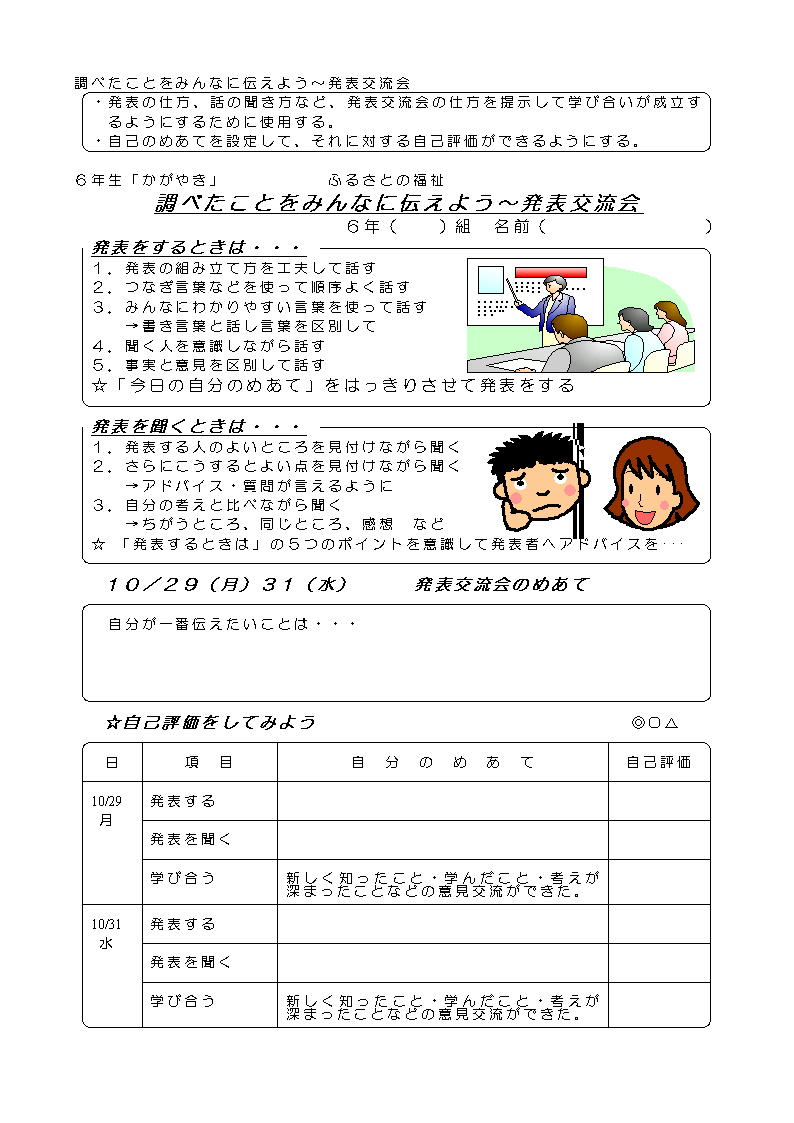 調べたことをみんなに伝えよう～発表交流会

・発表の仕方、話の聞き方など、発表交流会の仕方を提示して学び合いが成立するようにするために使用する。
・自己のめあてを設定して、それに対する自己評価ができるようにする。

６年生「かがやき」　ふるさとの福祉

調べたことをみんなに伝えよう～発表交流会

６年（　　）組　名前（　　　　　　　　）

発表をするときは・・・
１．発表の組み立て方を工夫して話す
２．つなぎ言葉などを使って順序よく話す
３．みんなにわかりやすい言葉を使って話す
　→書き言葉と話し言葉を区別して
４．聞く人を意識しながら話す
５．事実と意見を区別して話す
☆「今日の自分のめあて」をはっきりさせて発表をする

発表を聞くときは・・・
１．発表する人のよいところを見付けながら聞く
２．さらにこうするとよい点を見付けながら聞く
　→アドバイス・質問が言えるように
３．自分の考えと比べながら聞く
　→ちがうところ、同じところ、感想　など
☆「発表するときは」の５つのポイントを意識して発表者へアドバイスを・・・

１０／２９（月）３１（水）　発表交流会のめあて

自分が一番伝えたいことは・・・

☆自己評価をしてみよう　◎○△

| 日 | 項　目 | 自　分　の　め　あ　て | 自己評価 |
|---|---|---|---|
| 10/29 月 | 発表する | | |
| | 発表を聞く | | |
| | 学び合う | 新しく知ったこと・学んだこと・考えが深まったことなどの意見交流ができた。 | |
| 10/31 水 | 発表する | | |
| | 発表を聞く | | |
| | 学び合う | 新しく知ったこと・学んだこと・考えが深まったことなどの意見交流ができた。 | |